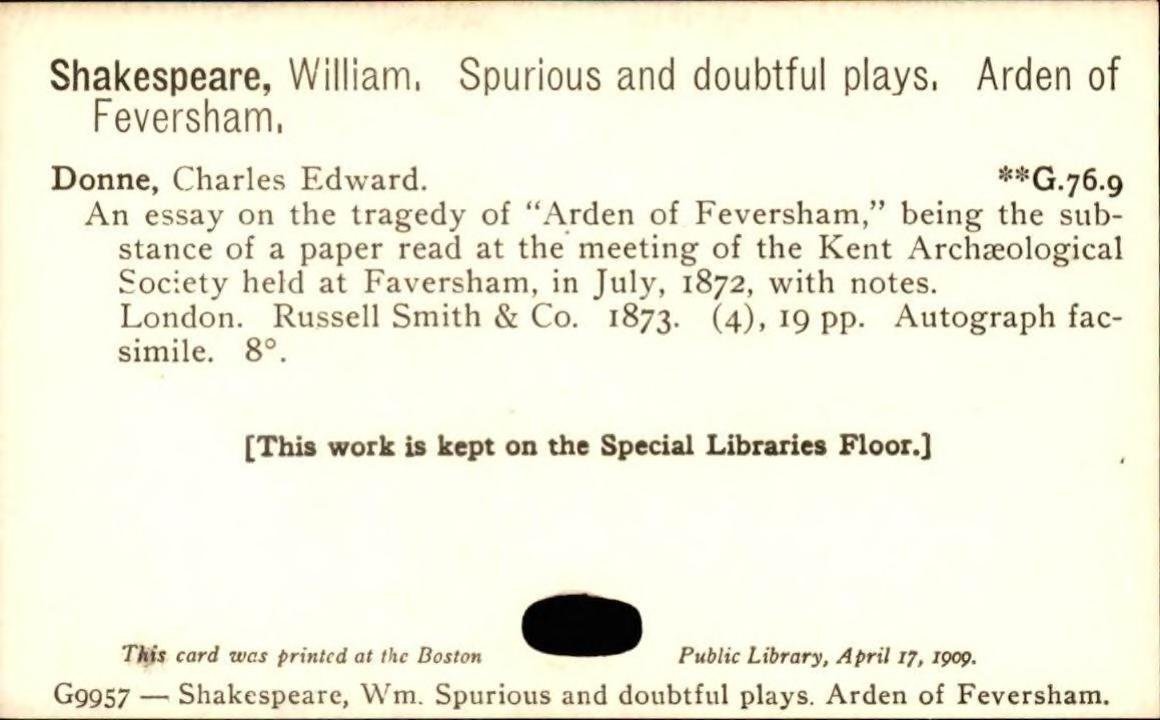 Shakespeare, William. Spurious and doubtful plays. Arden of Feversham.

Donne, Charles Edward. **G.76.9
An essay on the tragedy of "Arden of Feversham," being the substance of a paper read at the meeting of the Kent Archæological Society held at Faversham, in July, 1872, with notes.
London. Russell Smith & Co. 1873. (4), 19 pp. Autograph facsimile. 8°.

[This work is kept on the Special Libraries Floor.]

This card was printed at the Boston Public Library, April 17, 1909.

G9957 — Shakespeare, Wm. Spurious and doubtful plays. Arden of Feversham.